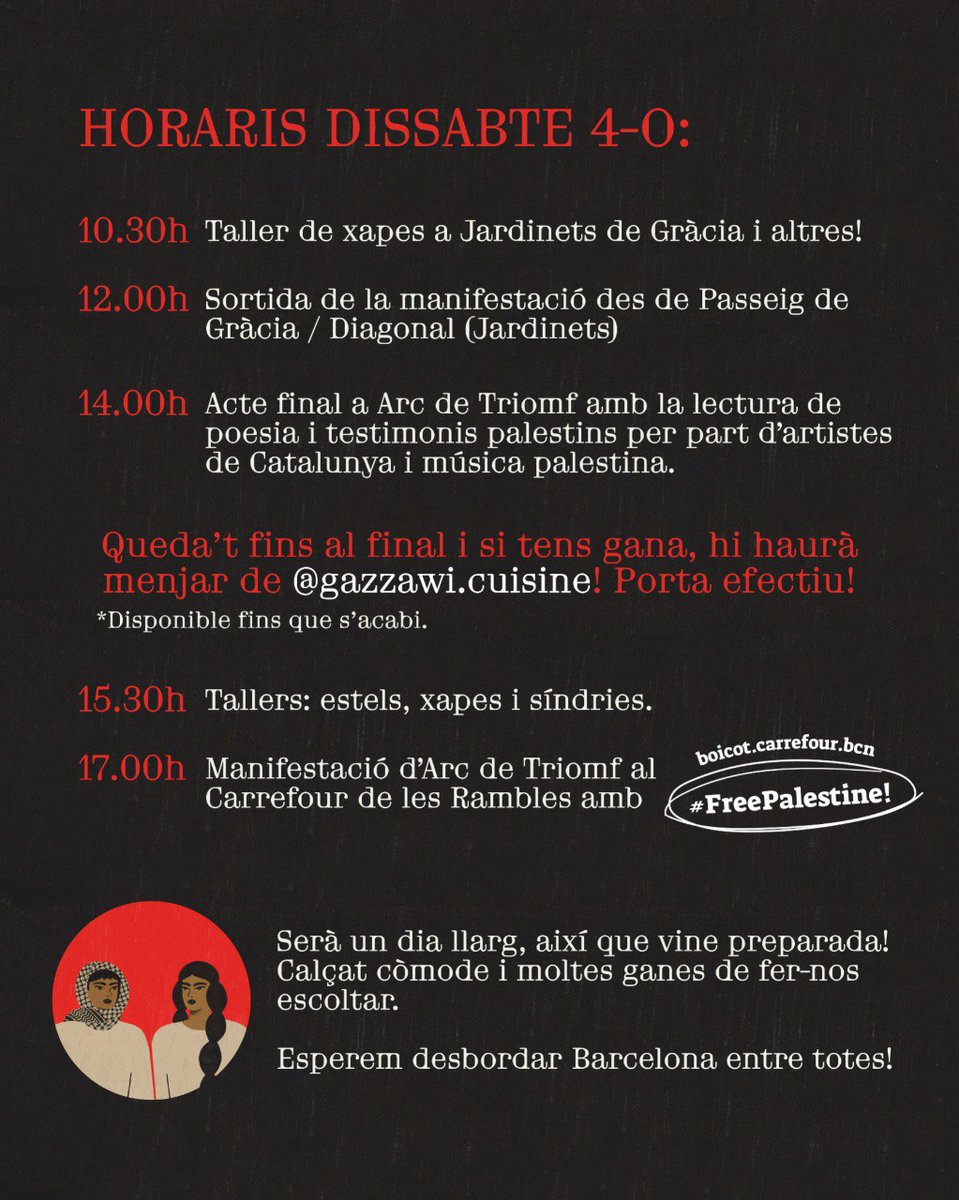 HORARIS DISSABTE 4-O:

10.30h Taller de xapes a Jardinets de Gràcia i altres!

12.00h Sortida de la manifestació des de Passeig de Gràcia / Diagonal (Jardinets)

14.00h Acte final a Arc de Triomf amb la lectura de poesia i testimonis palestins per part d'artistes de Catalunya i música palestina.

Queda't fins al final i si tens gana, hi haurà menjar de @gazzawi.cuisine! Porta efectiu!
*Disponible fins que s'acabi.

15.30h Tallers: estels, xapes i síndries.

17.00h Manifestació d'Arc de Triomf al Carrefour de les Rambles amb

boicot.carrefour.bcn
#FreePalestine!

Serà un dia llarg, així que vine preparada! Calçat còmode i moltes ganes de fer-nos escoltar.

Esperem desbordar Barcelona entre totes!